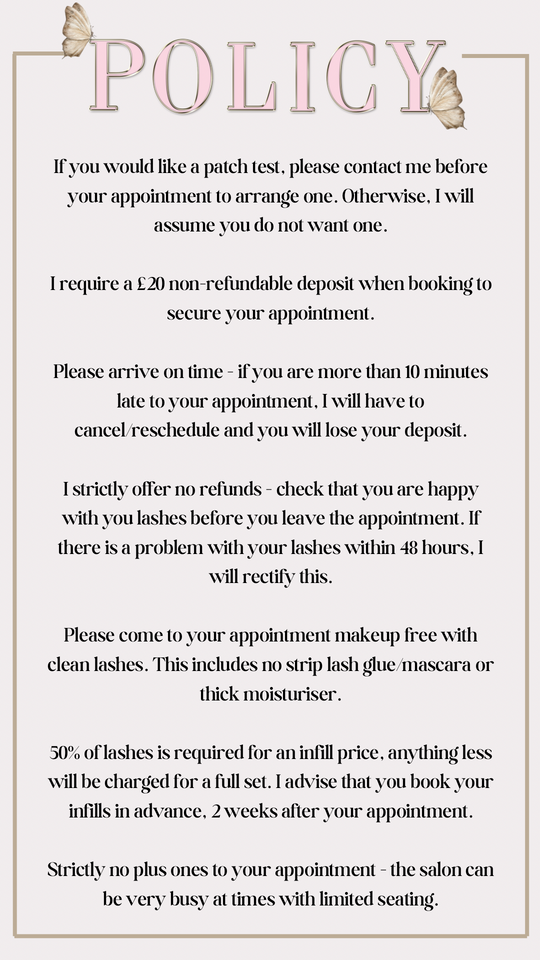 POLICY

If you would like a patch test, please contact me before your appointment to arrange one. Otherwise, I will assume you do not want one.

I require a £20 non-refundable deposit when booking to secure your appointment.

Please arrive on time - if you are more than 10 minutes late to your appointment, I will have to cancel/reschedule and you will lose your deposit.

I strictly offer no refunds - check that you are happy with you lashes before you leave the appointment. If there is a problem with your lashes within 48 hours, I will rectify this.

Please come to your appointment makeup free with clean lashes. This includes no strip lash glue/mascara or thick moisturiser.

50% of lashes is required for an infill price, anything less will be charged for a full set. I advise that you book your infills in advance, 2 weeks after your appointment.

Strictly no plus ones to your appointment - the salon can be very busy at times with limited seating.